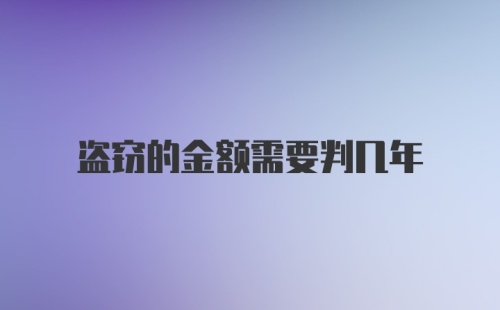 盗窃的金额需要判几年